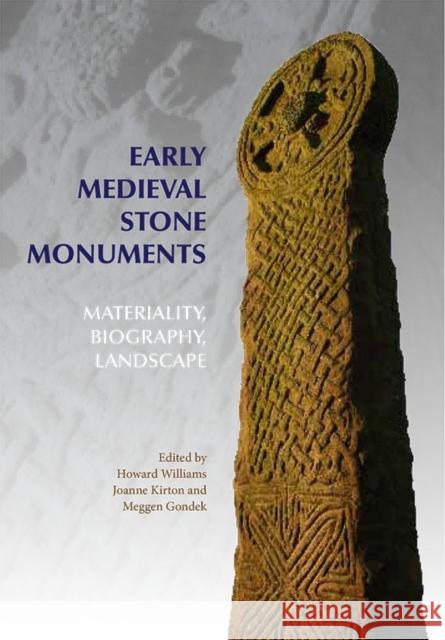 EARLY MEDIEVAL STONE MONUMENTS

MATERIALITY, BIOGRAPHY, LANDSCAPE

Edited by
Howard Williams
Joanne Kirton and
Meggen Gondek